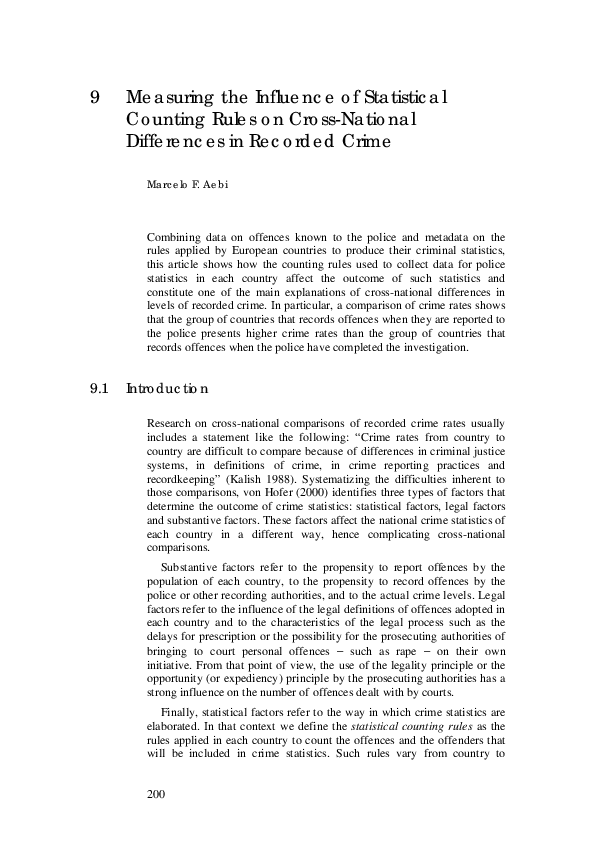 9 Measuring the Influence of Statistical Counting Rules on Cross-National Differences in Recorded Crime

Marcelo F. Aebi

Combining data on offences known to the police and metadata on the rules applied by European countries to produce their criminal statistics, this article shows how the counting rules used to collect data for police statistics in each country affect the outcome of such statistics and constitute one of the main explanations of cross-national differences in levels of recorded crime. In particular, a comparison of crime rates shows that the group of countries that records offences when they are reported to the police presents higher crime rates than the group of countries that records offences when the police have completed the investigation.

9.1 Introduction

Research on cross-national comparisons of recorded crime rates usually includes a statement like the following: “Crime rates from country to country are difficult to compare because of differences in criminal justice systems, in definitions of crime, in crime reporting practices and recordkeeping” (Kalish 1988). Systematizing the difficulties inherent to those comparisons, von Hofer (2000) identifies three types of factors that determine the outcome of crime statistics: statistical factors, legal factors and substantive factors. These factors affect the national crime statistics of each country in a different way, hence complicating cross-national comparisons.

Substantive factors refer to the propensity to report offences by the population of each country, to the propensity to record offences by the police or other recording authorities, and to the actual crime levels. Legal factors refer to the influence of the legal definitions of offences adopted in each country and to the characteristics of the legal process such as the delays for prescription or the possibility for the prosecuting authorities of bringing to court personal offences − such as rape − on their own initiative. From that point of view, the use of the legality principle or the opportunity (or expediency) principle by the prosecuting authorities has a strong influence on the number of offences dealt with by courts.

Finally, statistical factors refer to the way in which crime statistics are elaborated. In that context we define the statistical counting rules as the rules applied in each country to count the offences and the offenders that will be included in crime statistics. Such rules vary from country to

200